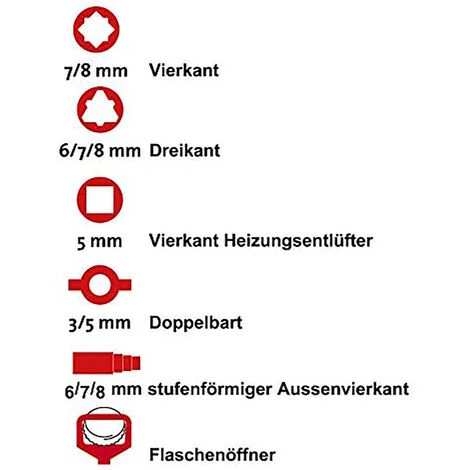 7/8 mm Vierkant

6/7/8 mm Dreikant

5 mm Vierkant Heizungsentlüfter

3/5 mm Doppelbart

6/7/8 mm stufenförmiger Aussenvierkant

Flaschenöffner